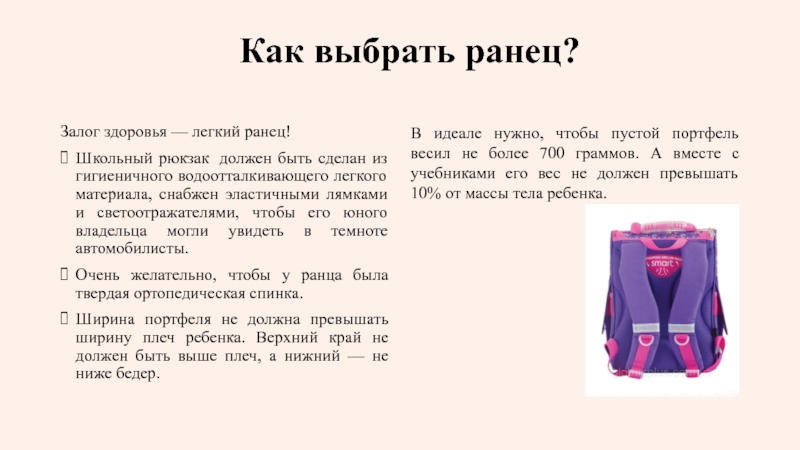 Как выбрать ранец?

Залог здоровья — легкий ранец!

Школьный рюкзак должен быть сделан из гигиеничного водоотталкивающего легкого материала, снабжен эластичными лямками и светоотражателями, чтобы его юного владельца могли увидеть в темноте автомобилисты.

Очень желательно, чтобы у ранца была твердая ортопедическая спинка.

Ширина портфеля не должна превышать ширину плеч ребенка. Верхний край не должен быть выше плеч, а нижний — не ниже бедер.

В идеале нужно, чтобы пустой портфель весил не более 700 граммов. А вместе с учебниками его вес не должен превышать 10% от массы тела ребенка.

smart